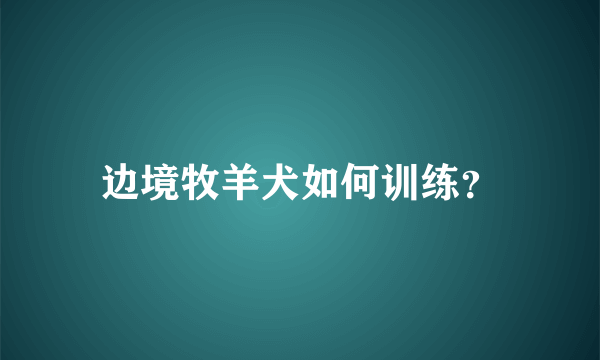 边境牧羊犬如何训练?